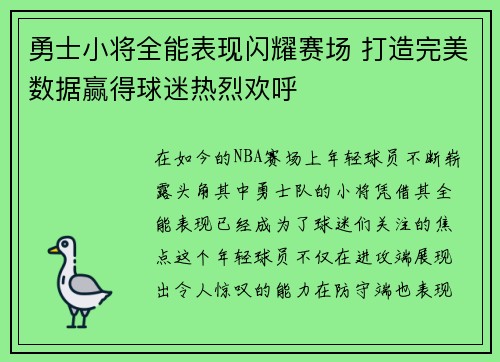 勇士小将全能表现闪耀赛场 打造完美数据赢得球迷热烈欢呼

在如今的NBA赛场上年轻球员不断崭露头角其中勇士队的小将凭借其全能表现已经成为了球迷们关注的焦点这个年轻球员不仅在进攻端展现出令人惊叹的能力在防守端也表现